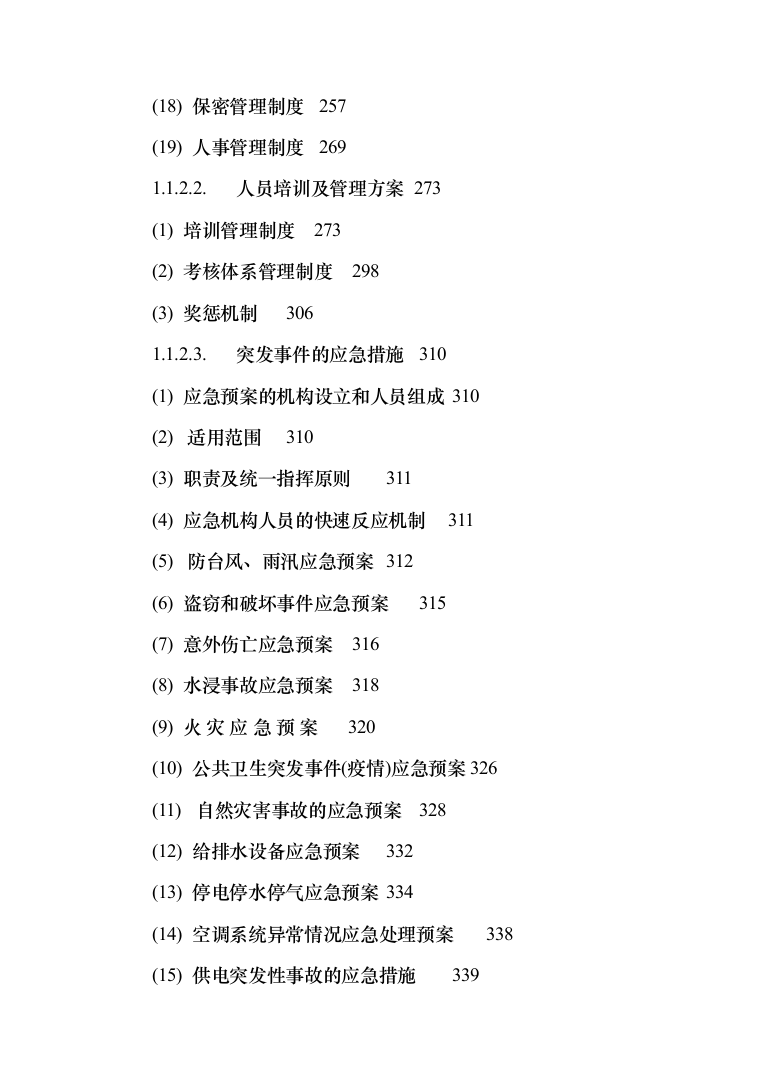 (18) 保密管理制度 257

(19) 人事管理制度 269

1.1.2.2. 人员培训及管理方案 273

(1) 培训管理制度 273

(2) 考核体系管理制度 298

(3) 奖惩机制 306

1.1.2.3. 突发事件的应急措施 310

(1) 应急预案的机构设立和人员组成 310

(2) 适用范围 310

(3) 职责及统一指挥原则 311

(4) 应急机构人员的快速反应机制 311

(5) 防台风、雨汛应急预案 312

(6) 盗窃和破坏事件应急预案 315

(7) 意外伤亡应急预案 316

(8) 水浸事故应急预案 318

(9) 火 灾 应 急 预 案 320

(10) 公共卫生突发事件(疫情)应急预案 326

(11) 自然灾害事故的应急预案 328

(12) 给排水设备应急预案 332

(13) 停电停水停气应急预案 334

(14) 空调系统异常情况应急处理预案 338

(15) 供电突发性事故的应急措施 339